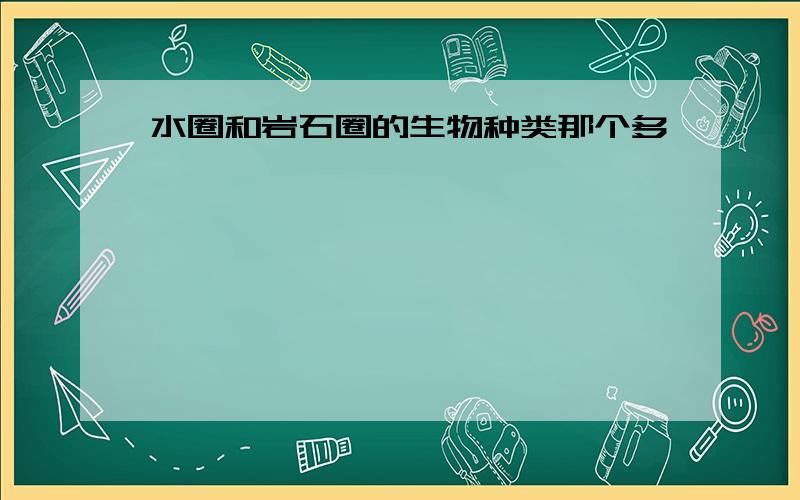 水圈和岩石圈的生物种类那个多